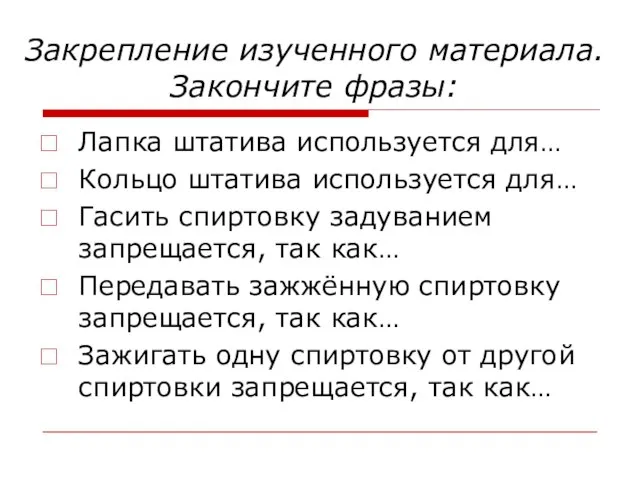 Закрепление изученного материала. Закончите фразы:

Лапка штатива используется для…
Кольцо штатива используется для…
Гасить спиртовку задуванием запрещается, так как…
Передавать зажжённую спиртовку запрещается, так как…
Зажигать одну спиртовку от другой спиртовки запрещается, так как…